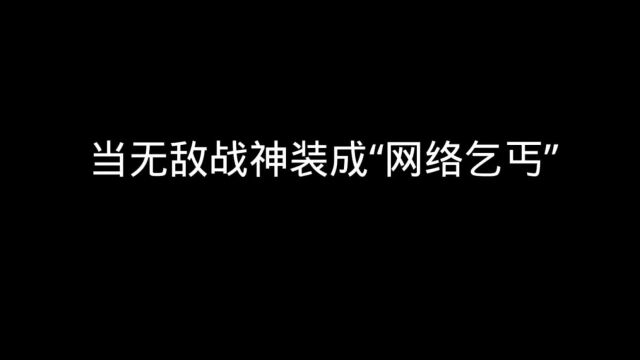 当无敌战神装成“网络乞丐”